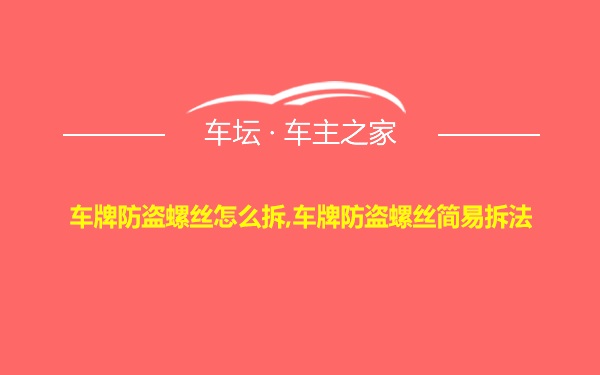 车坛 · 车主之家

车牌防盗螺丝怎么拆,车牌防盗螺丝简易拆法